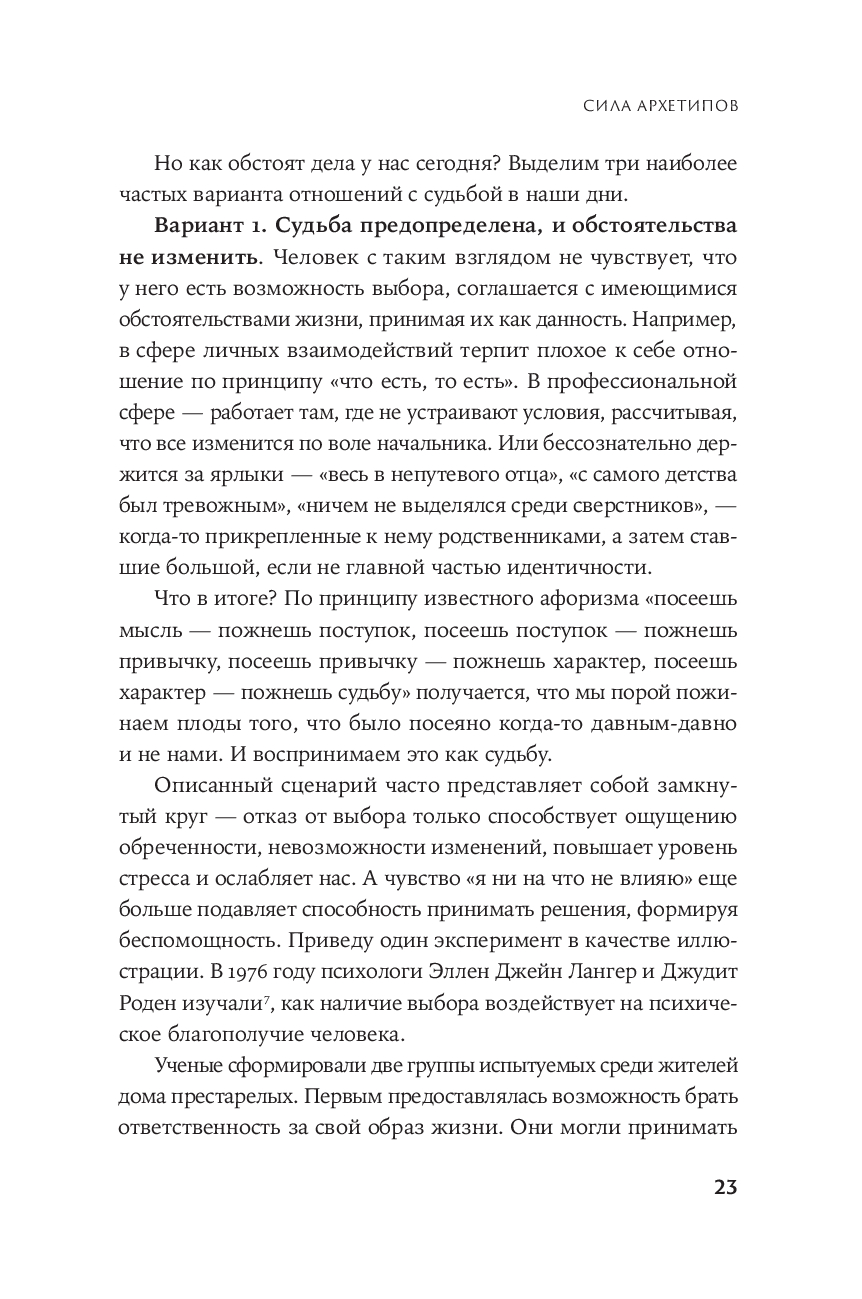 СИЛА АРХЕТИПОВ

Но как обстоят дела у нас сегодня? Выделим три наиболее частых варианта отношений с судьбой в наши дни.

**Вариант 1. Судьба предопределена, и обстоятельства не изменить**. Человек с таким взглядом не чувствует, что у него есть возможность выбора, соглашается с имеющимися обстоятельствами жизни, принимая их как данность. Например, в сфере личных взаимодействий терпит плохое к себе отношение по принципу «что есть, то есть». В профессиональной сфере — работает там, где не устраивают условия, рассчитывая, что все изменится по воле начальника. Или бессознательно держится за ярлыки — «весь в непутевого отца», «с самого детства был тревожным», «ничем не выделялся среди сверстников», — когда-то прикрепленные к нему родственниками, а затем ставшие большой, если не главной частью идентичности.

Что в итоге? По принципу известного афоризма «посеешь мысль — пожнешь поступок, посеешь поступок — пожнешь привычку, посеешь привычку — пожнешь характер, посеешь характер — пожнешь судьбу» получается, что мы порой пожинаем плоды того, что было посеяно когда-то давным-давно и не нами. И воспринимаем это как судьбу.

Описанный сценарий часто представляет собой замкнутый круг — отказ от выбора только способствует ощущению обреченности, невозможности изменений, повышает уровень стресса и ослабляет нас. А чувство «я ни на что не влияю» еще больше подавляет способность принимать решения, формируя беспомощность. Приведу один эксперимент в качестве иллюстрации. В 1976 году психологи Эллен Джейн Лангер и Джудит Роден изучали$^7$, как наличие выбора воздействует на психическое благополучие человека.

Ученые сформировали две группы испытуемых среди жителей дома престарелых. Первым предоставлялась возможность брать ответственность за свой образ жизни. Они могли принимать

23